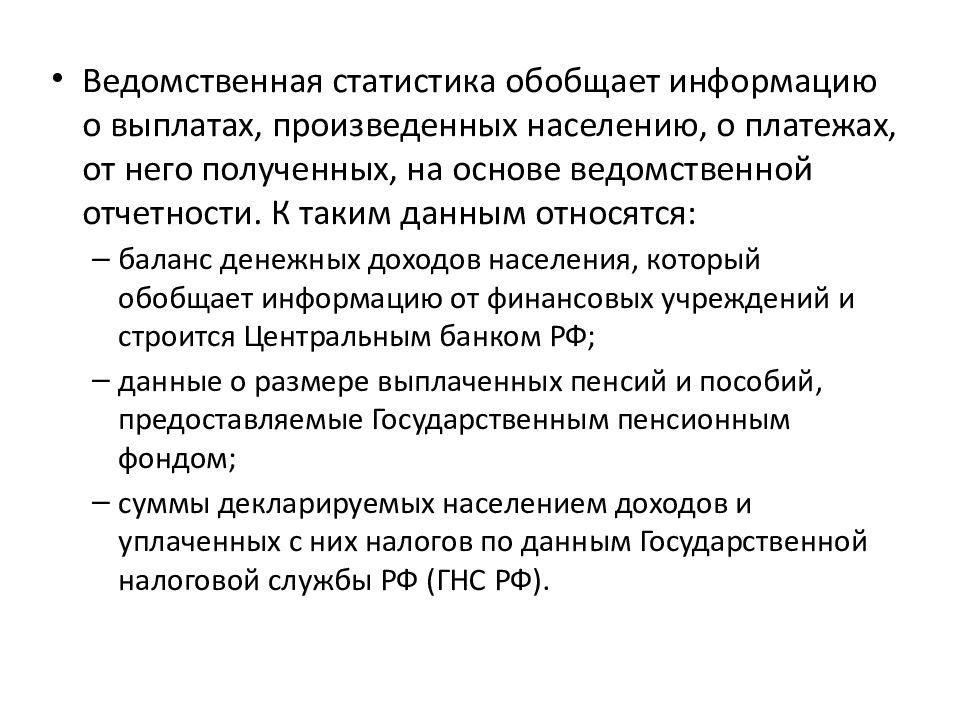 • Ведомственная статистика обобщает информацию о выплатах, произведенных населению, о платежах, от него полученных, на основе ведомственной отчетности. К таким данным относятся:

– баланс денежных доходов населения, который обобщает информацию от финансовых учреждений и строится Центральным банком РФ;

– данные о размере выплаченных пенсий и пособий, предоставляемые Государственным пенсионным фондом;

– суммы декларируемых населением доходов и уплаченных с них налогов по данным Государственной налоговой службы РФ (ГНС РФ).